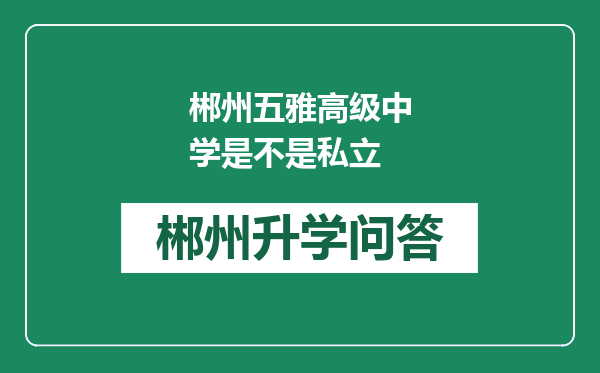 郴州五雅高级中学是不是私立

郴州升学问答